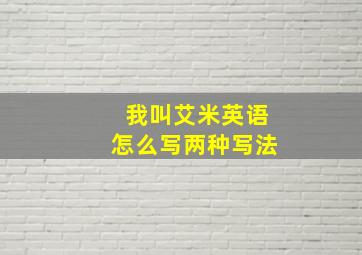 我叫艾米英语
怎么写两种写法